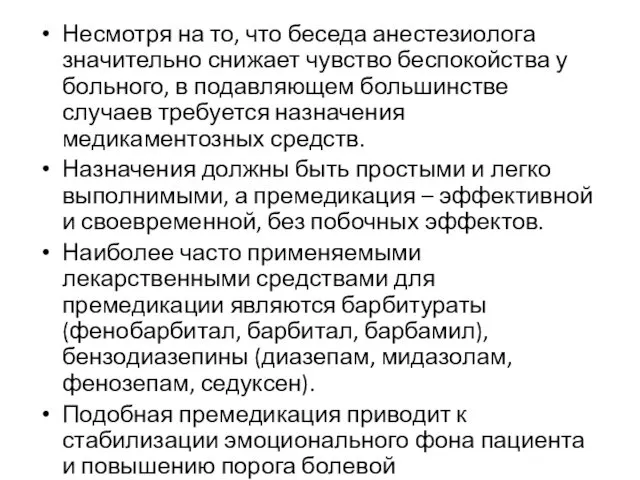 • Несмотря на то, что беседа анестезиолога значительно снижает чувство беспокойства у больного, в подавляющем большинстве случаев требуется назначения медикаментозных средств.

• Назначения должны быть простыми и легко выполнимыми, а премедикация – эффективной и своевременной, без побочных эффектов.

• Наиболее часто применяемыми лекарственными средствами для премедикации являются барбитураты (фенобарбитал, барбитал, барбамил), бензодиазепины (диазепам, мидазолам, фенозепам, седуксен).

• Подобная премедикация приводит к стабилизации эмоционального фона пациента и повышению порога болевой